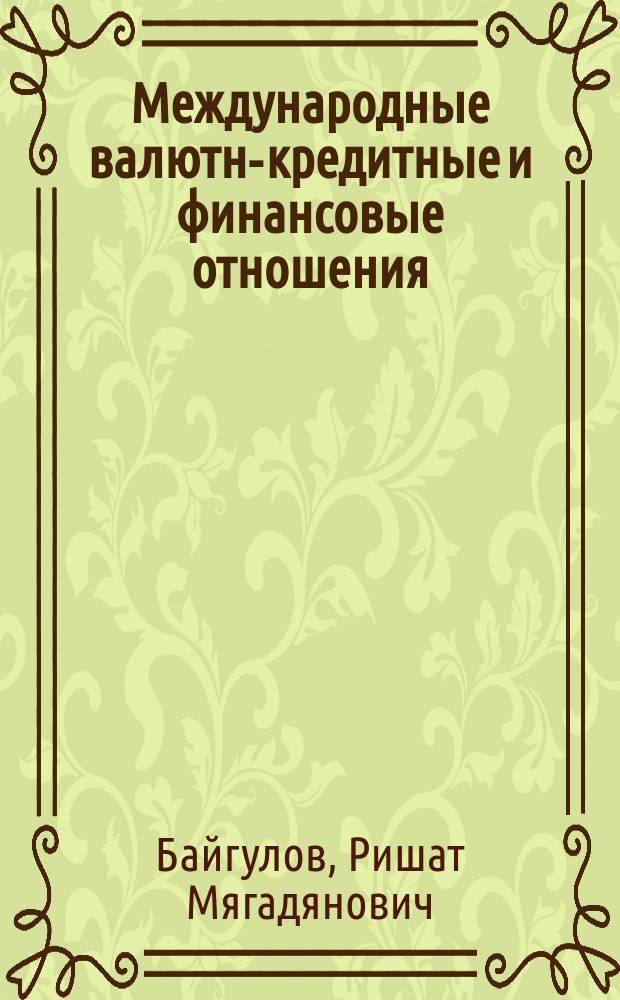 Международные валютн-кредитные и финансовые отношения

Байгулов, Ришат Мягадянович